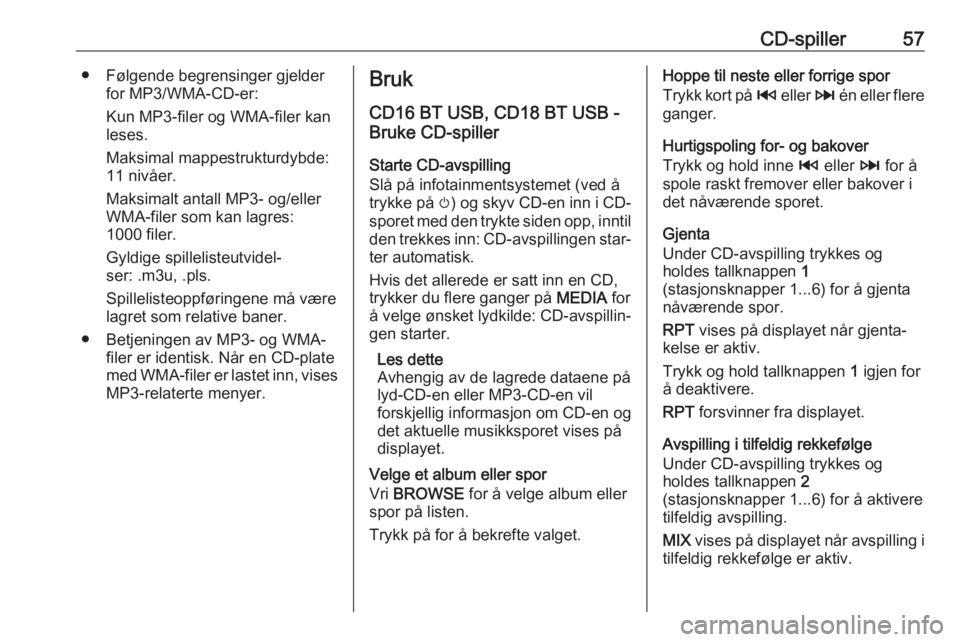 CD-spiller 57

● Følgende begrensinger gjelder for MP3/WMA-CD-er:

Kun MP3-filer og WMA-filer kan leses.

Maksimal mappestrukturdybde: 11 nivåer.

Maksimalt antall MP3- og/eller WMA-filer som kan lagres: 1000 filer.

Gyldige spillelisteutvidelser: .m3u, .pls.

Spillelisteoppføringene må være lagret som relative baner.

● Betjeningen av MP3- og WMA-filer er identisk. Når en CD-plate med WMA-filer er lastet inn, vises MP3-relaterte menyer.

Bruk

CD16 BT USB, CD18 BT USB - Bruke CD-spiller

Starte CD-avspilling
Slå på infotainmentsystemet (ved å trykke på ⏻) og skyv CD-en inn i CD-sporet med den trykte siden opp, inntil den trekkes inn: CD-avspillingen starter automatisk.

Hvis det allerede er satt inn en CD, trykker du flere ganger på MEDIA for å velge ønsket lydkilde: CD-avspillingen starter.

Les dette
Avhengig av de lagrede dataene på lyd-CD-en eller MP3-CD-en vil forskjellig informasjon om CD-en og det aktuelle musikksporet vises på displayet.

Velge et album eller spor
Vri BROWSE for å velge album eller spor på listen.

Trykk på for å bekrefte valget.

Hoppe til neste eller forrige spor
Trykk kort på ⏮ eller ⏭ én eller flere ganger.

Hurtigspoling for- og bakover
Trykk og hold inne ⏮ eller ⏭ for å spole raskt fremover eller bakover i det nåværende sporet.

Gjenta
Under CD-avspilling trykkes og holdes tallknappen 1 (stasjonsknapper 1...6) for å gjenta nåværende spor.

RPT vises på displayet når gjentakelse er aktiv.

Trykk og hold tallknappen 1 igjen for å deaktivere.

RPT forsvinner fra displayet.

Avspilling i tilfeldig rekkefølge
Under CD-avspilling trykkes og holdes tallknappen 2 (stasjonsknapper 1...6) for å aktivere tilfeldig avspilling.

MIX vises på displayet når avspilling i tilfeldig rekkefølge er aktiv.

carmanualsonline.info